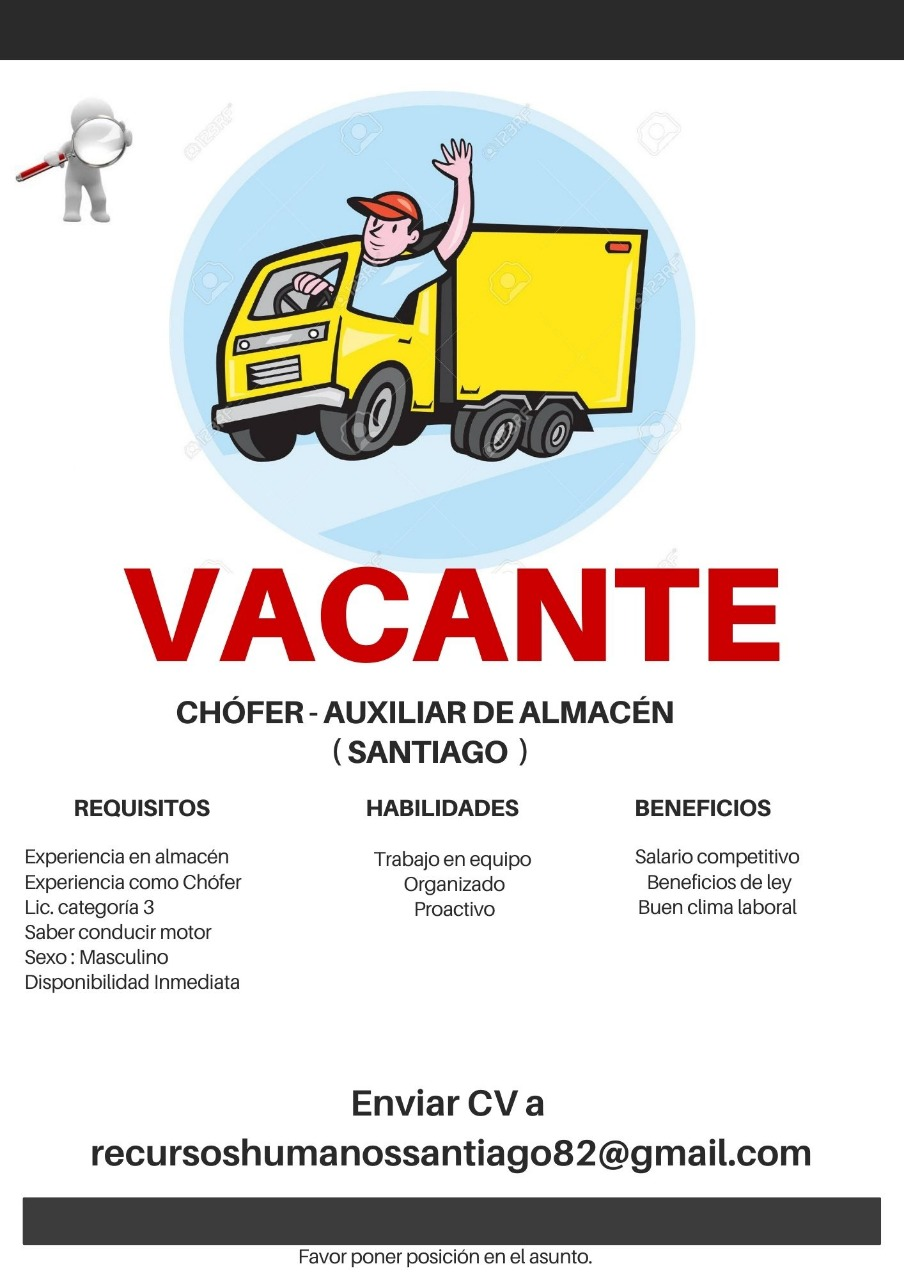 VACANTE

CHÓFER - AUXILIAR DE ALMACÉN
( SANTIAGO )

REQUISITOS

Experiencia en almacén
Experiencia como Chófer
Lic. categoría 3
Saber conducir motor
Sexo : Masculino
Disponibilidad Inmediata

HABILIDADES

Trabajo en equipo
Organizado
Proactivo

BENEFICIOS

Salario competitivo
Beneficios de ley
Buen clima laboral

Enviar CV a
recursoshumanossantiago82@gmail.com

Favor poner posición en el asunto.